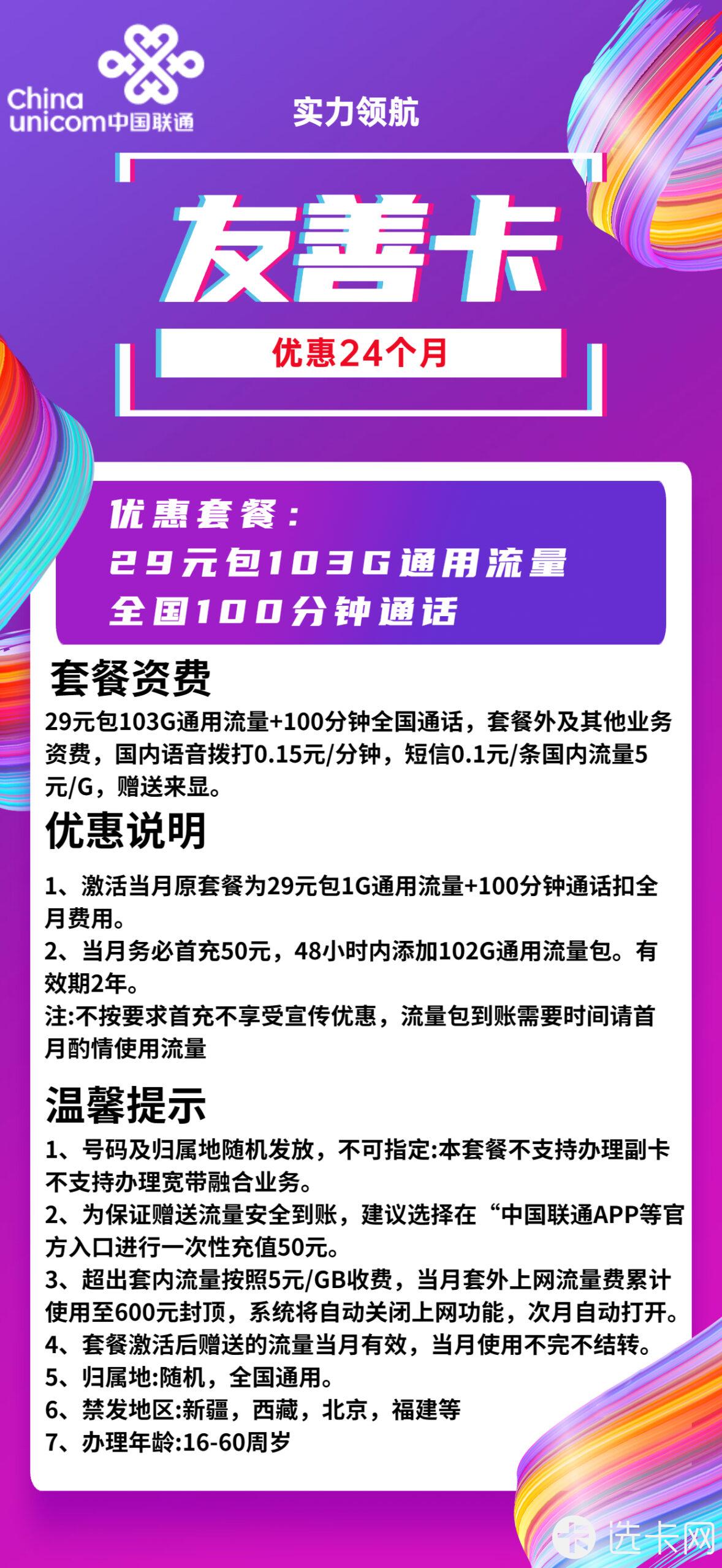 China unicom中国联通

实力领航

友善卡

优惠24个月

优惠套餐：
29元包103G通用流量
全国100分钟通话

套餐资费

29元包103G通用流量+100分钟全国通话，套餐外及其他业务资费，国内语音拨打0.15元/分钟，短信0.1元/条国内流量5元/G，赠送来显。

优惠说明

1、激活当月原套餐为29元包1G通用流量+100分钟通话扣全月费用。
2、当月务必首充50元，48小时内添加102G通用流量包。有效期2年。
注:不按要求首充不享受宣传优惠，流量包到账需要时间请首月酌情使用流量

温馨提示

1、号码及归属地随机发放，不可指定:本套餐不支持办理副卡不支持办理宽带融合业务。
2、为保证赠送流量安全到账，建议选择在“中国联通APP等官方入口进行一次性充值50元。
3、超出套内流量按照5元/GB收费，当月套外上网流量费累计使用至600元封顶，系统将自动关闭上网功能，次月自动打开。
4、套餐激活后赠送的流量当月有效，当月使用不完不结转。
5、归属地:随机，全国通用。
6、禁发地区:新疆，西藏，北京，福建等
7、办理年龄:16-60周岁

选卡网